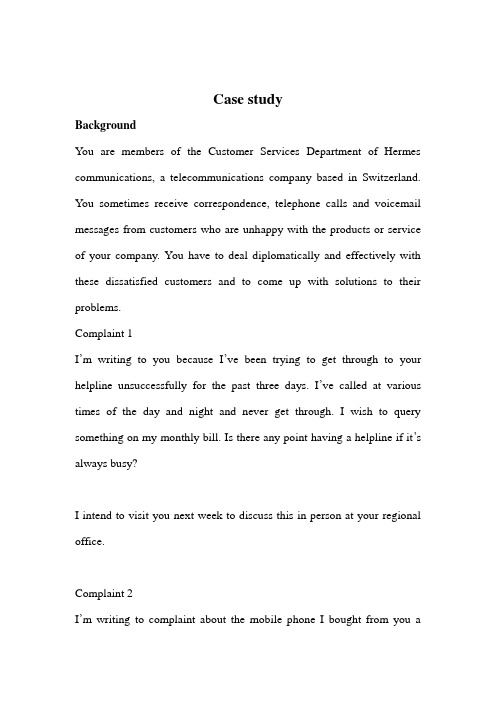 Case study

Background

You are members of the Customer Services Department of Hermes communications, a telecommunications company based in Switzerland. You sometimes receive correspondence, telephone calls and voicemail messages from customers who are unhappy with the products or service of your company. You have to deal diplomatically and effectively with these dissatisfied customers and to come up with solutions to their problems.

Complaint 1

I'm writing to you because I've been trying to get through to your helpline unsuccessfully for the past three days. I've called at various times of the day and night and never get through. I wish to query something on my monthly bill. Is there any point having a helpline if it's always busy?

I intend to visit you next week to discuss this in person at your regional office.

Complaint 2

I'm writing to complaint about the mobile phone I bought from you a